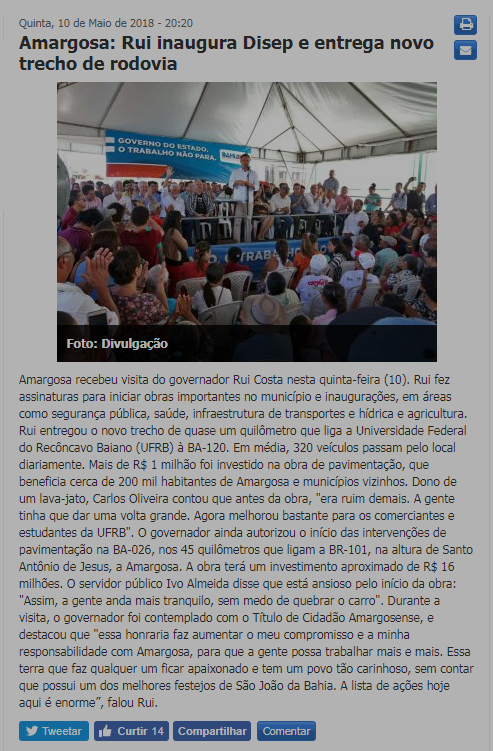 Quinta, 10 de Maio de 2018 - 20:20

Amargosa: Rui inaugura Disep e entrega novo trecho de rodovia

GOVERNO DO ESTADO. O TRABALHO NÃO PARA.

Foto: Divulgação

Amargosa recebeu visita do governador Rui Costa nesta quinta-feira (10). Rui fez assinaturas para iniciar obras importantes no município e inaugurações, em áreas como segurança pública, saúde, infraestrutura de transportes e hídrica e agricultura. Rui entregou o novo trecho de quase um quilômetro que liga a Universidade Federal do Recôncavo Baiano (UFRB) à BA-120. Em média, 320 veículos passam pelo local diariamente. Mais de R$ 1 milhão foi investido na obra de pavimentação, que beneficia cerca de 200 mil habitantes de Amargosa e municípios vizinhos. Dono de um lava-jato, Carlos Oliveira contou que antes da obra, "era ruim demais. A gente tinha que dar uma volta grande. Agora melhorou bastante para os comerciantes e estudantes da UFRB". O governador ainda autorizou o início das intervenções de pavimentação na BA-026, nos 45 quilômetros que ligam a BR-101, na altura de Santo Antônio de Jesus, a Amargosa. A obra terá um investimento aproximado de R$ 16 milhões. O servidor público Ivo Almeida disse que está ansioso pelo início da obra: "Assim, a gente anda mais tranquilo, sem medo de quebrar o carro". Durante a visita, o governador foi contemplado com o Título de Cidadão Amargosense, e destacou que "essa honraria faz aumentar o meu compromisso e a minha responsabilidade com Amargosa, para que a gente possa trabalhar mais e mais. Essa terra que faz qualquer um ficar apaixonado e tem um povo tão carinhoso, sem contar que possui um dos melhores festejos de São João da Bahia. A lista de ações hoje aqui é enorme", falou Rui.

Tweetar Curtir 14 Compartilhar Comentar